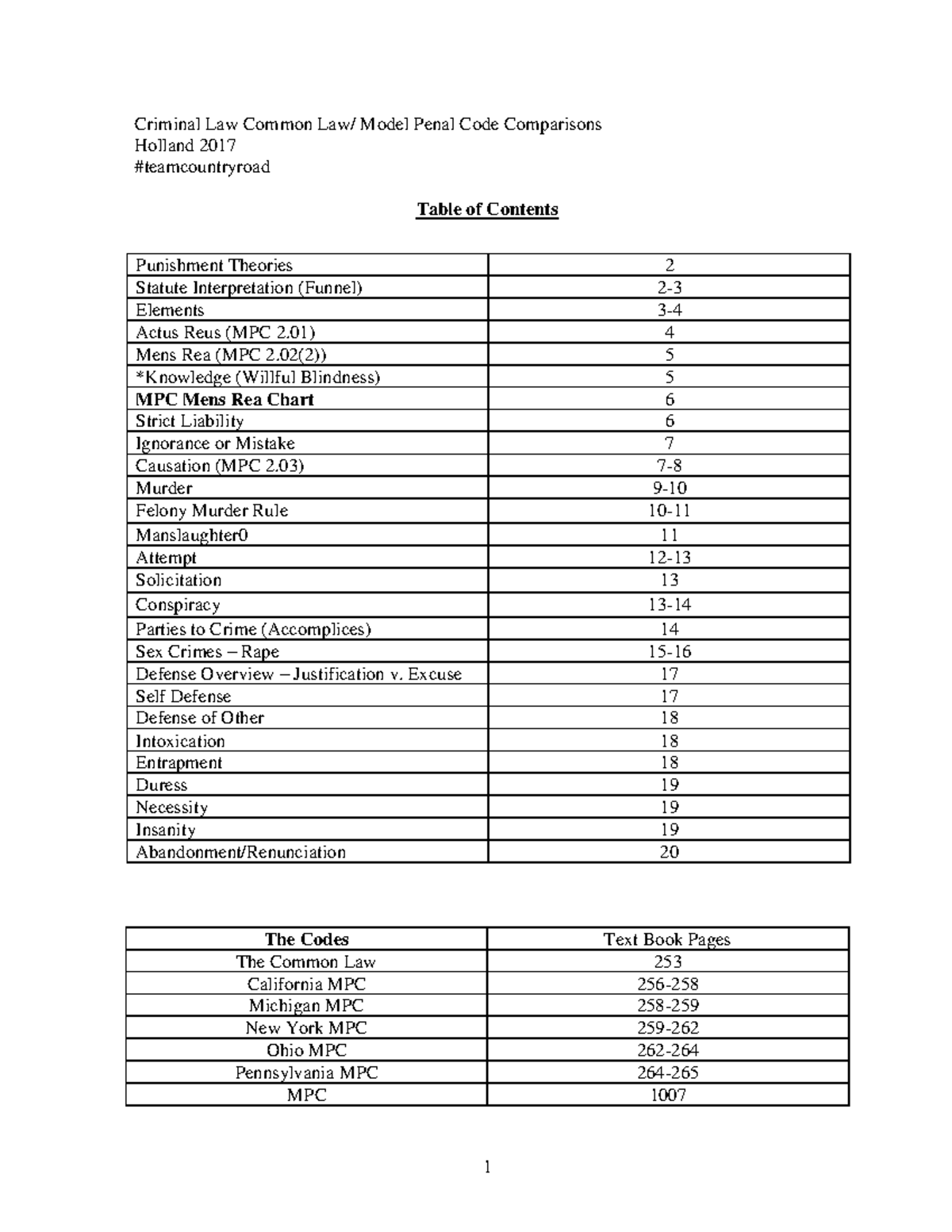 Criminal Law Common Law/ Model Penal Code Comparisons
Holland 2017
#teamcountryroad

Table of Contents

| Punishment Theories | 2 |
|---|---|
| Statute Interpretation (Funnel) | 2-3 |
| Elements | 3-4 |
| Actus Reus (MPC 2.01) | 4 |
| Mens Rea (MPC 2.02(2)) | 5 |
| *Knowledge (Willful Blindness) | 5 |
| MPC Mens Rea Chart | 6 |
| Strict Liability | 6 |
| Ignorance or Mistake | 7 |
| Causation (MPC 2.03) | 7-8 |
| Murder | 9-10 |
| Felony Murder Rule | 10-11 |
| Manslaughter0 | 11 |
| Attempt | 12-13 |
| Solicitation | 13 |
| Conspiracy | 13-14 |
| Parties to Crime (Accomplices) | 14 |
| Sex Crimes – Rape | 15-16 |
| Defense Overview – Justification v. Excuse | 17 |
| Self Defense | 17 |
| Defense of Other | 18 |
| Intoxication | 18 |
| Entrapment | 18 |
| Duress | 19 |
| Necessity | 19 |
| Insanity | 19 |
| Abandonment/Renunciation | 20 |

| The Codes | Text Book Pages |
|---|---|
| The Common Law | 253 |
| California MPC | 256-258 |
| Michigan MPC | 258-259 |
| New York MPC | 259-262 |
| Ohio MPC | 262-264 |
| Pennsylvania MPC | 264-265 |
| MPC | 1007 |

1